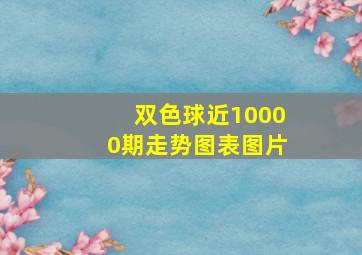 双色球近10000期走势图表图片